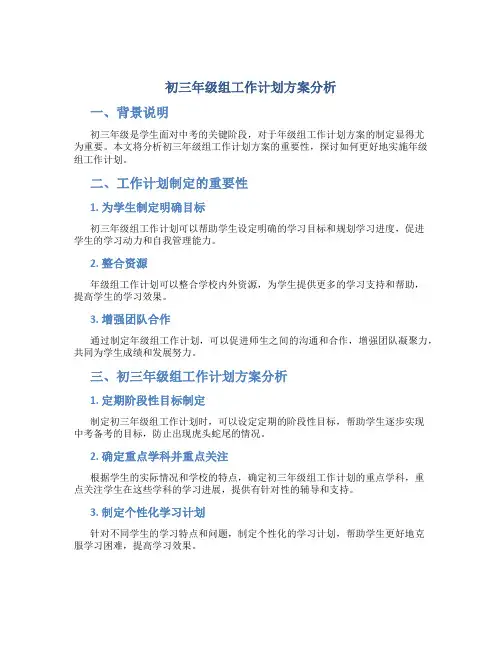 初三年级组工作计划方案分析

一、背景说明

初三年级是学生面对中考的关键阶段，对于年级组工作计划方案的制定显得尤为重要。本文将分析初三年级组工作计划方案的重要性，探讨如何更好地实施年级组工作计划。

二、工作计划制定的重要性

1. 为学生制定明确目标

初三年级组工作计划可以帮助学生设定明确的学习目标和规划学习进度，促进学生的学习动力和自我管理能力。

2. 整合资源

年级组工作计划可以整合学校内外资源，为学生提供更多的学习支持和帮助，提高学生的学习效果。

3. 增强团队合作

通过制定年级组工作计划，可以促进师生之间的沟通和合作，增强团队凝聚力，共同为学生成绩和发展努力。

三、初三年级组工作计划方案分析

1. 定期阶段性目标制定

制定初三年级组工作计划时，可以设定定期的阶段性目标，帮助学生逐步实现中考备考的目标，防止出现虎头蛇尾的情况。

2. 确定重点学科并重点关注

根据学生的实际情况和学校的特点，确定初三年级组工作计划的重点学科，重点关注学生在这些学科的学习进展，提供有针对性的辅导和支持。

3. 制定个性化学习计划

针对不同学生的学习特点和问题，制定个性化的学习计划，帮助学生更好地克服学习困难，提高学习效果。